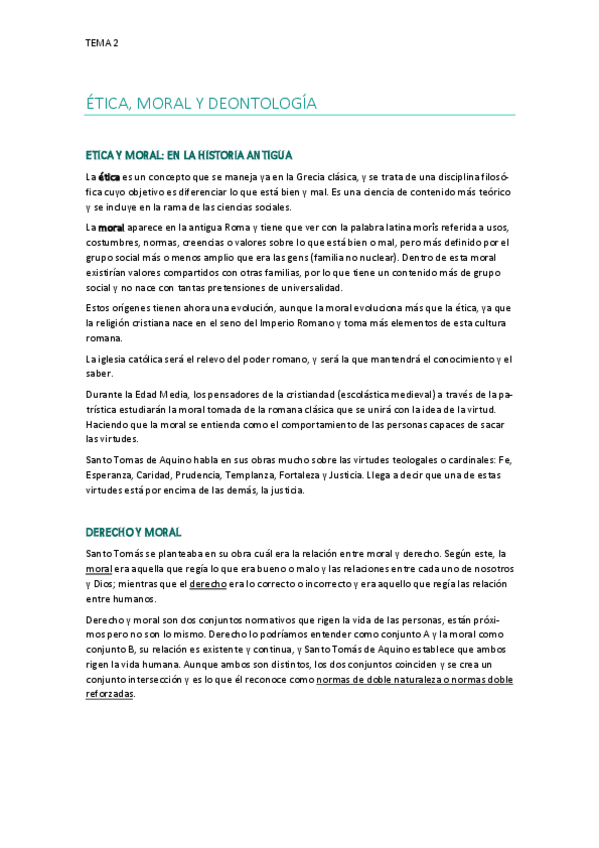 TEMA 2

ÉTICA, MORAL Y DEONTOLOGÍA

ETICA Y MORAL: EN LA HISTORIA ANTIGUA

La ética es un concepto que se maneja ya en la Grecia clásica, y se trata de una disciplina filosófica cuyo objetivo es diferenciar lo que está bien y mal. Es una ciencia de contenido más teórico y se incluye en la rama de las ciencias sociales.

La moral aparece en la antigua Roma y tiene que ver con la palabra latina morís referida a usos, costumbres, normas, creencias o valores sobre lo que está bien o mal, pero más definido por el grupo social más o menos amplio que era las gens (familia no nuclear). Dentro de esta moral existirían valores compartidos con otras familias, por lo que tiene un contenido más de grupo social y no nace con tantas pretensiones de universalidad.

Estos orígenes tienen ahora una evolución, aunque la moral evoluciona más que la ética, ya que la religión cristiana nace en el seno del Imperio Romano y toma más elementos de esta cultura romana.

La iglesia católica será el relevo del poder romano, y será la que mantendrá el conocimiento y el saber.

Durante la Edad Media, los pensadores de la cristiandad (escolástica medieval) a través de la patrística estudiarán la moral tomada de la romana clásica que se unirá con la idea de la virtud. Haciendo que la moral se entienda como el comportamiento de las personas capaces de sacar las virtudes.

Santo Tomas de Aquino habla en sus obras mucho sobre las virtudes teologales o cardinales: Fe, Esperanza, Caridad, Prudencia, Templanza, Fortaleza y Justicia. Llega a decir que una de estas virtudes está por encima de las demás, la justicia.

DERECHO Y MORAL

Santo Tomás se planteaba en su obra cuál era la relación entre moral y derecho. Según este, la moral era aquella que regía lo que era bueno o malo y las relaciones entre cada uno de nosotros y Dios; mientras que el derecho era lo correcto o incorrecto y era aquello que regía las relación entre humanos.

Derecho y moral son dos conjuntos normativos que rigen la vida de las personas, están próximos pero no son lo mismo. Derecho lo podríamos entender como conjunto A y la moral como conjunto B, su relación es existente y continua, y Santo Tomás de Aquino establece que ambos rigen la vida humana. Aunque ambos son distintos, los dos conjuntos coinciden y se crea un conjunto intersección y es lo que él reconoce como normas de doble naturaleza o normas doble reforzadas.